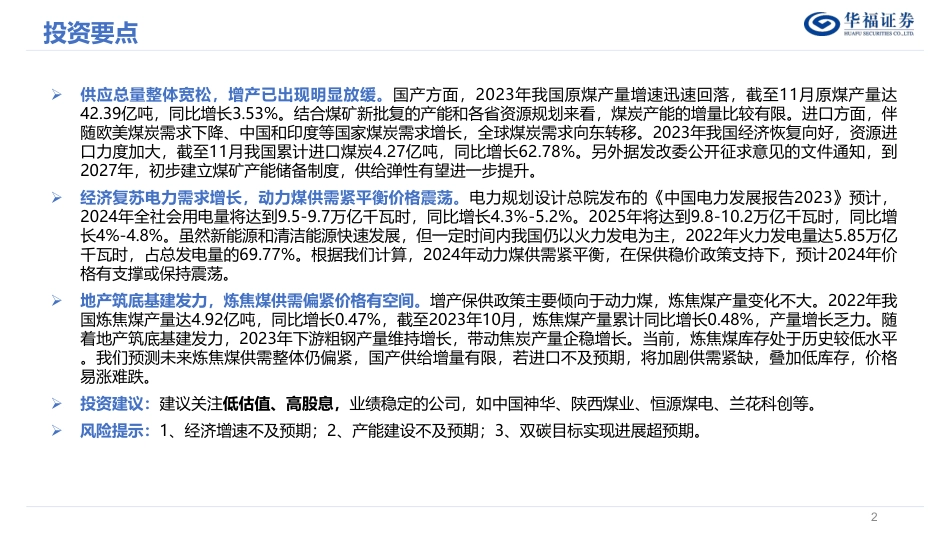 投资要点

华福证券
HUAFU SECURITIES CO.,LTD.

➢ 供应总量整体宽松，增产已出现明显放缓。国产方面，2023年我国原煤产量增速迅速回落，截至11月原煤产量达42.39亿吨，同比增长3.53%。结合煤矿新批复的产能和各省资源规划来看，煤炭产能的增量比较有限。进口方面，伴随欧美煤炭需求下降、中国和印度等国家煤炭需求增长，全球煤炭需求向东转移。2023年我国经济恢复向好，资源进口力度加大，截至11月我国累计进口煤炭4.27亿吨，同比增长62.78%。另外据发改委公开征求意见的文件通知，到2027年，初步建立煤矿产能储备制度，供给弹性有望进一步提升。

➢ 经济复苏电力需求增长，动力煤供需紧平衡价格震荡。电力规划设计总院发布的《中国电力发展报告2023》预计，2024年全社会用电量将达到9.5-9.7万亿千瓦时，同比增长4.3%-5.2%。2025年将达到9.8-10.2万亿千瓦时，同比增长4%-4.8%。虽然新能源和清洁能源快速发展，但一定时间内我国仍以火力发电为主，2022年火力发电量达5.85万亿千瓦时，占总发电量的69.77%。根据我们计算，2024年动力煤供需紧平衡，在保供稳价政策支持下，预计2024年价格有支撑或保持震荡。

➢ 地产筑底基建发力，炼焦煤供需偏紧价格有空间。增产保供政策主要倾向于动力煤，炼焦煤产量变化不大。2022年我国炼焦煤产量达4.92亿吨，同比增长0.47%，截至2023年10月，炼焦煤产量累计同比增长0.48%，产量增长乏力。随着地产筑底基建发力，2023年下游粗钢产量维持增长，带动焦炭产量企稳增长。当前，炼焦煤库存处于历史较低水平。我们预测未来炼焦煤供需整体仍偏紧，国产供给增量有限，若进口不及预期，将加剧供需紧缺，叠加低库存，价格易涨难跌。

➢ 投资建议：建议关注低估值、高股息，业绩稳定的公司，如中国神华、陕西煤业、恒源煤电、兰花科创等。

➢ 风险提示：1、经济增速不及预期；2、产能建设不及预期；3、双碳目标实现进展超预期。

2